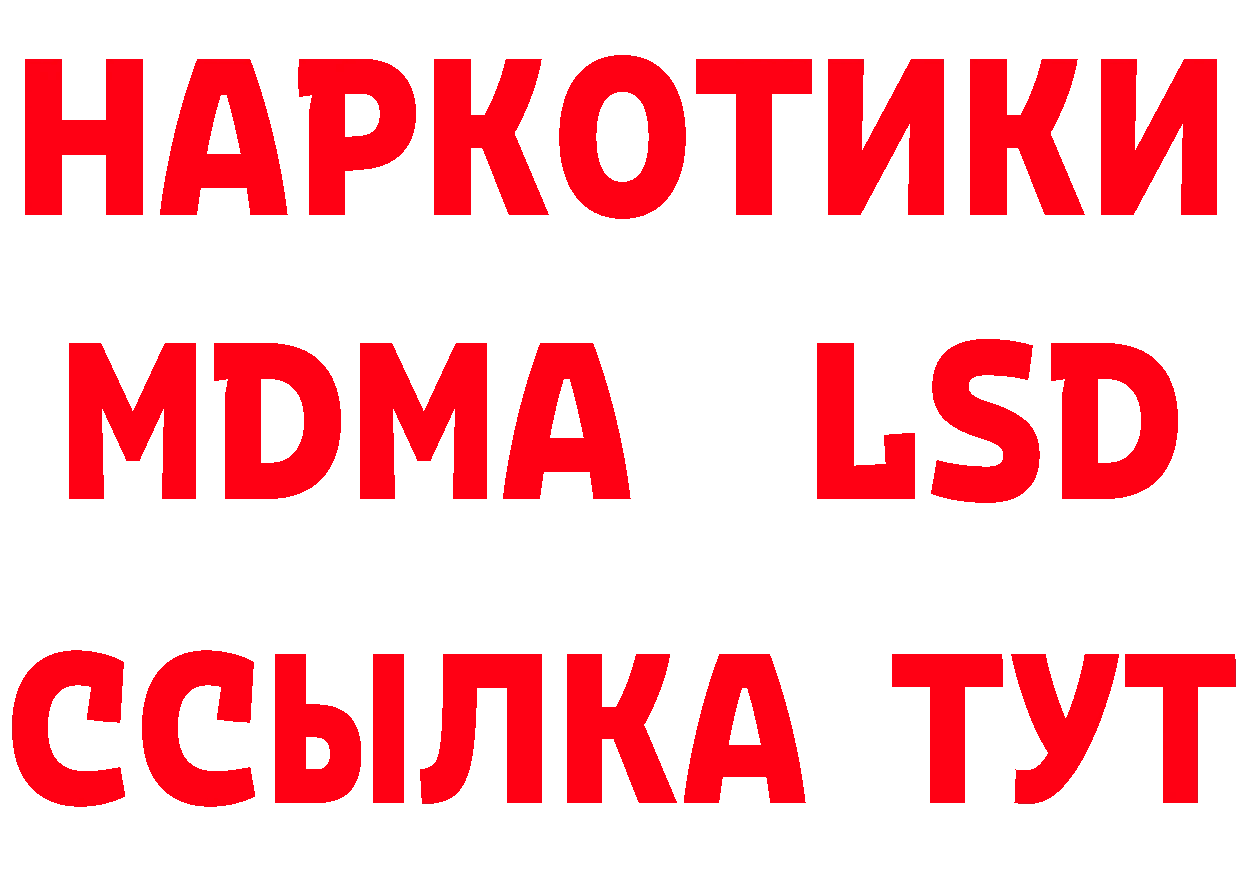 НАРКОТИКИ
MDMA LSD
ССЫЛКА ТУТ